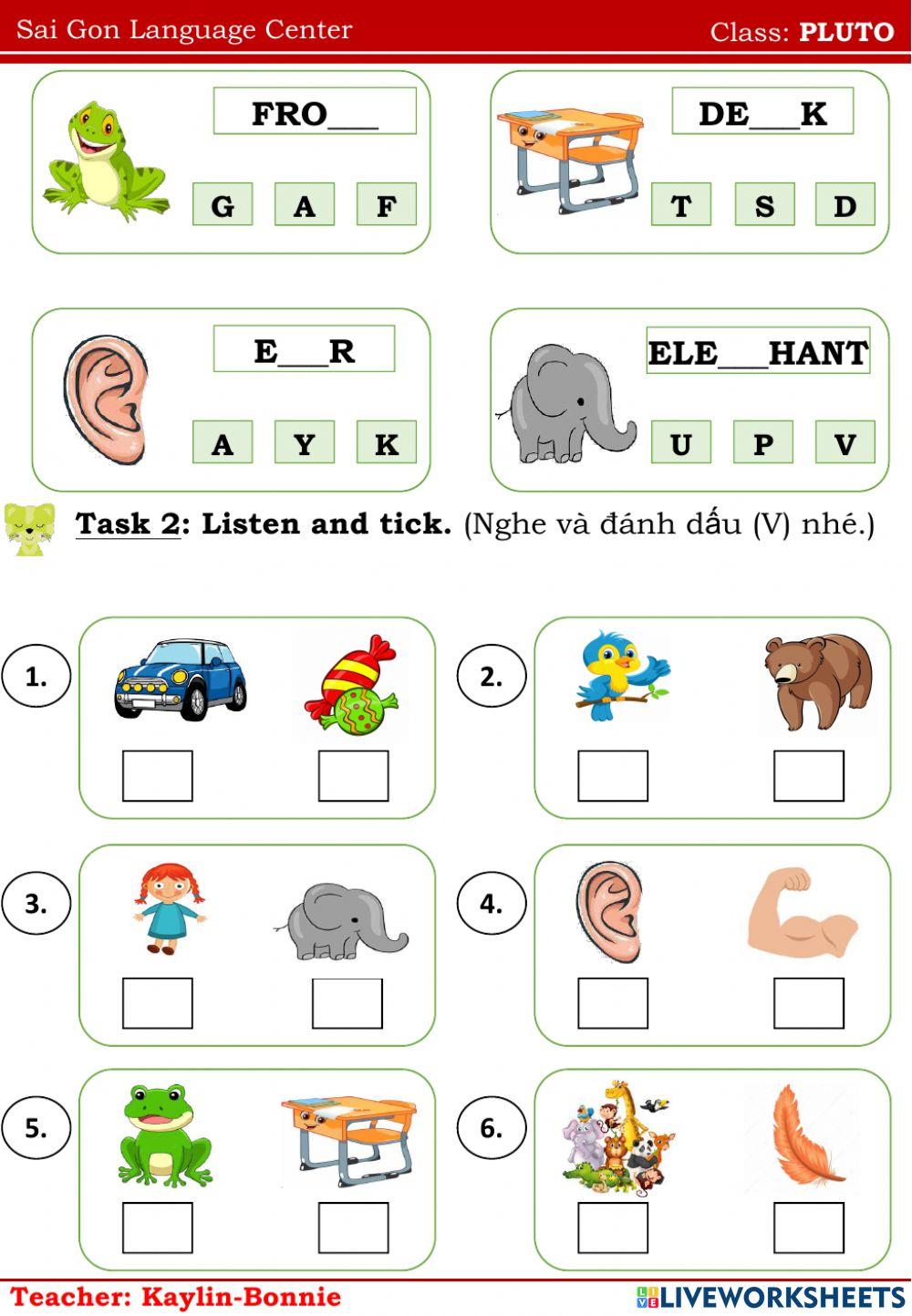 Sai Gon Language Center

Class: PLUTO

FRO____

G A F

DE____K

T S D

E____R

A Y K

ELE____HANT

U P V

Task 2: Listen and tick. (Nghe và đánh dấu (V) nhé.)

1.
☐ ☐

2.
☐ ☐

3.
☐ ☐

4.
☐ ☐

5.
☐ ☐

6.
☐ ☐

Teacher: Kaylin-Bonnie

LIVEWORKSHEETS